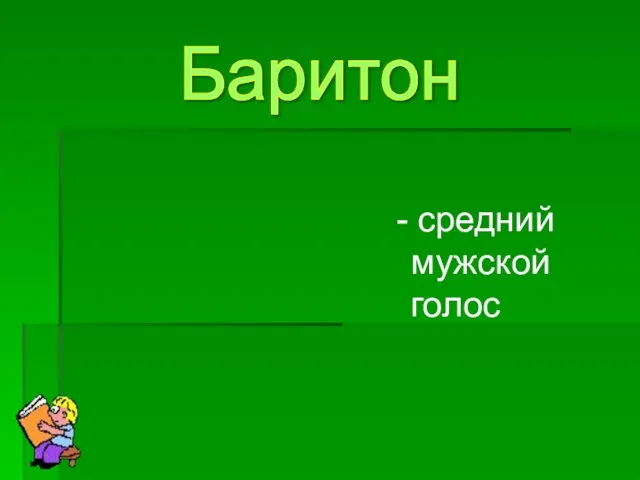 Баритон

- средний мужской голос